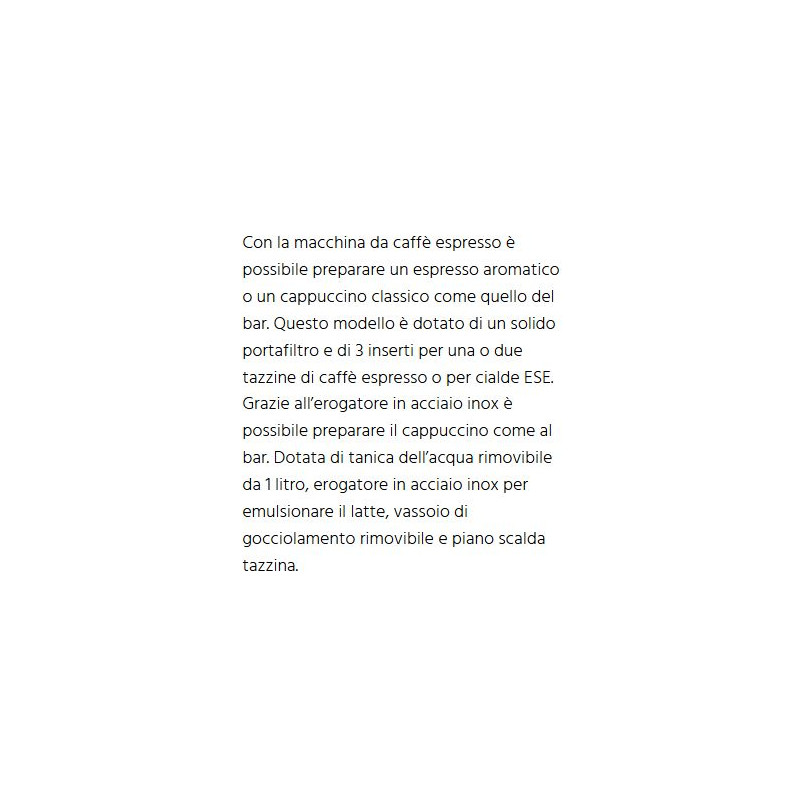 Con la macchina da caffè espresso è possibile preparare un espresso aromatico o un cappuccino classico come quello del bar. Questo modello è dotato di un solido portafiltro e di 3 inserti per una o due tazzine di caffè espresso o per cialde ESE. Grazie all'erogatore in acciaio inox è possibile preparare il cappuccino come al bar. Dotata di tanica dell'acqua rimovibile da 1 litro, erogatore in acciaio inox per emulsionare il latte, vassoio di gocciolamento rimovibile e piano scalda tazzina.